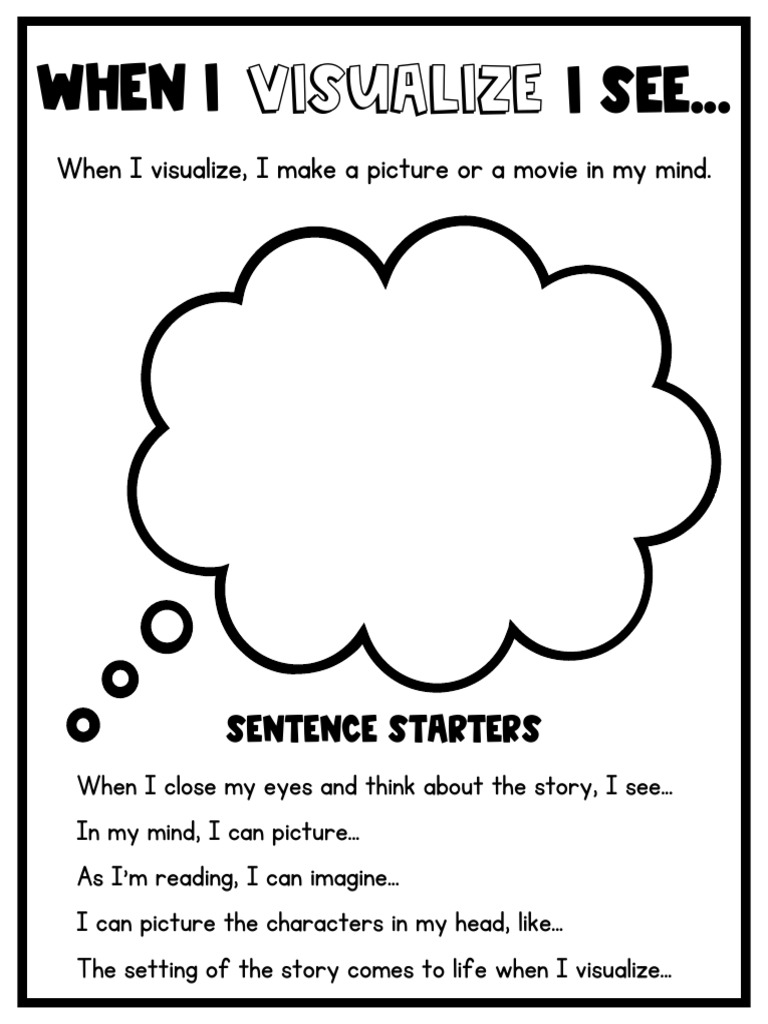 WHEN I VISUALIZE I SEE...

When I visualize, I make a picture or a movie in my mind.

SENTENCE STARTERS

When I close my eyes and think about the story, I see...

In my mind, I can picture...

As I'm reading, I can imagine...

I can picture the characters in my head, like...

The setting of the story comes to life when I visualize...